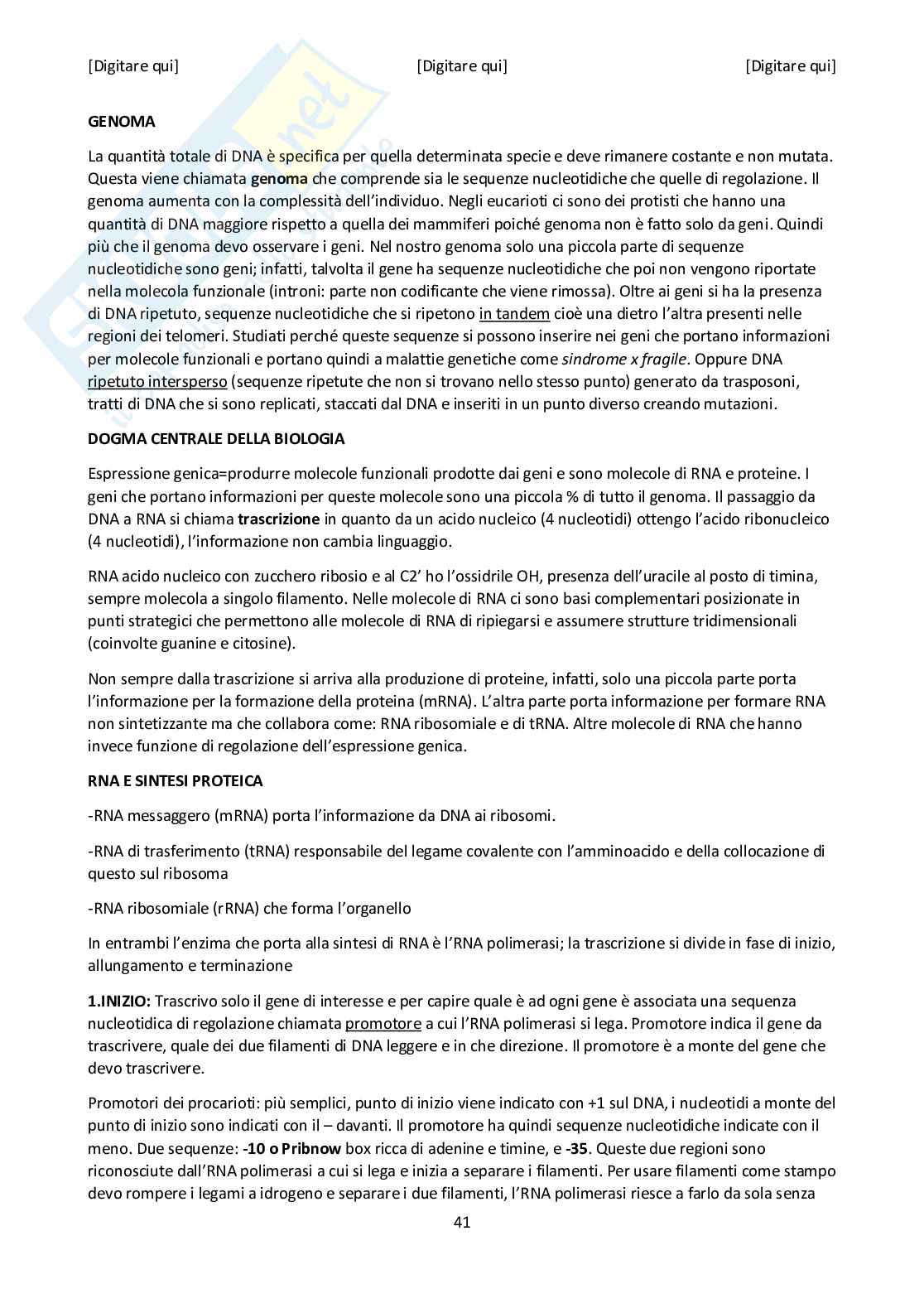 [Digitare qui] [Digitare qui] [Digitare qui]

GENOMA

La quantità totale di DNA è specifica per quella determinata specie e deve rimanere costante e non mutata. Questa viene chiamata genoma che comprende sia le sequenze nucleotidiche che quelle di regolazione. Il genoma aumenta con la complessità dell'individuo. Negli eucarioti ci sono dei protisti che hanno una quantità di DNA maggiore rispetto a quella dei mammiferi poiché genoma non è fatto solo da geni. Quindi più che il genoma devo osservare i geni. Nel nostro genoma solo una piccola parte di sequenze nucleotidiche sono geni; infatti, talvolta il gene ha sequenze nucleotidiche che poi non vengono riportate nella molecola funzionale (introni: parte non codificante che viene rimossa). Oltre ai geni si ha la presenza di DNA ripetuto, sequenze nucleotidiche che si ripetono in tandem cioè una dietro l'altra presenti nelle regioni dei telomeri. Studiati perché queste sequenze si possono inserire nei geni che portano informazioni per molecole funzionali e portano quindi a malattie genetiche come sindrome x fragile. Oppure DNA ripetuto intersperso (sequenze ripetute che non si trovano nello stesso punto) generato da trasposoni, tratti di DNA che si sono replicati, staccati dal DNA e inseriti in un punto diverso creando mutazioni.

DOGMA CENTRALE DELLA BIOLOGIA

Espressione genica=produrre molecole funzionali prodotte dai geni e sono molecole di RNA e proteine. I geni che portano informazioni per queste molecole sono una piccola % di tutto il genoma. Il passaggio da DNA a RNA si chiama trascrizione in quanto da un acido nucleico (4 nucleotidi) ottengo l'acido ribonucleico (4 nucleotidi), l'informazione non cambia linguaggio.

RNA acido nucleico con zucchero ribosio e al C2' ho l'ossidrile OH, presenza dell'uracile al posto di timina, sempre molecola a singolo filamento. Nelle molecole di RNA ci sono basi complementari posizionate in punti strategici che permettono alle molecole di RNA di ripiegarsi e assumere strutture tridimensionali (coinvolte guanine e citosine).

Non sempre dalla trascrizione si arriva alla produzione di proteine, infatti, solo una piccola parte porta l'informazione per la formazione della proteina (mRNA). L'altra parte porta informazione per formare RNA non sintetizzante ma che collabora come: RNA ribosomiale e di tRNA. Altre molecole di RNA che hanno invece funzione di regolazione dell'espressione genica.

RNA E SINTESI PROTEICA

-RNA messaggero (mRNA) porta l'informazione da DNA ai ribosomi.

-RNA di trasferimento (tRNA) responsabile del legame covalente con l'amminoacido e della collocazione di questo sul ribosoma

-RNA ribosomiale (rRNA) che forma l'organello

In entrambi l'enzima che porta alla sintesi di RNA è l'RNA polimerasi; la trascrizione si divide in fase di inizio, allungamento e terminazione

1.INIZIO: Trascrivo solo il gene di interesse e per capire quale è ad ogni gene è associata una sequenza nucleotidica di regolazione chiamata promotore a cui l'RNA polimerasi si lega. Promotore indica il gene da trascrivere, quale dei due filamenti di DNA leggere e in che direzione. Il promotore è a monte del gene che devo trascrivere.

Promotori dei procarioti: più semplici, punto di inizio viene indicato con +1 sul DNA, i nucleotidi a monte del punto di inizio sono indicati con il – davanti. Il promotore ha quindi sequenze nucleotidiche indicate con il meno. Due sequenze: -10 o Pribnow box ricca di adenine e timine, e -35. Queste due regioni sono riconosciute dall'RNA polimerasi a cui si lega e inizia a separare i filamenti. Per usare filamenti come stampo devo rompere i legami a idrogeno e separare i due filamenti, l'RNA polimerasi riesce a farlo da sola senza

41